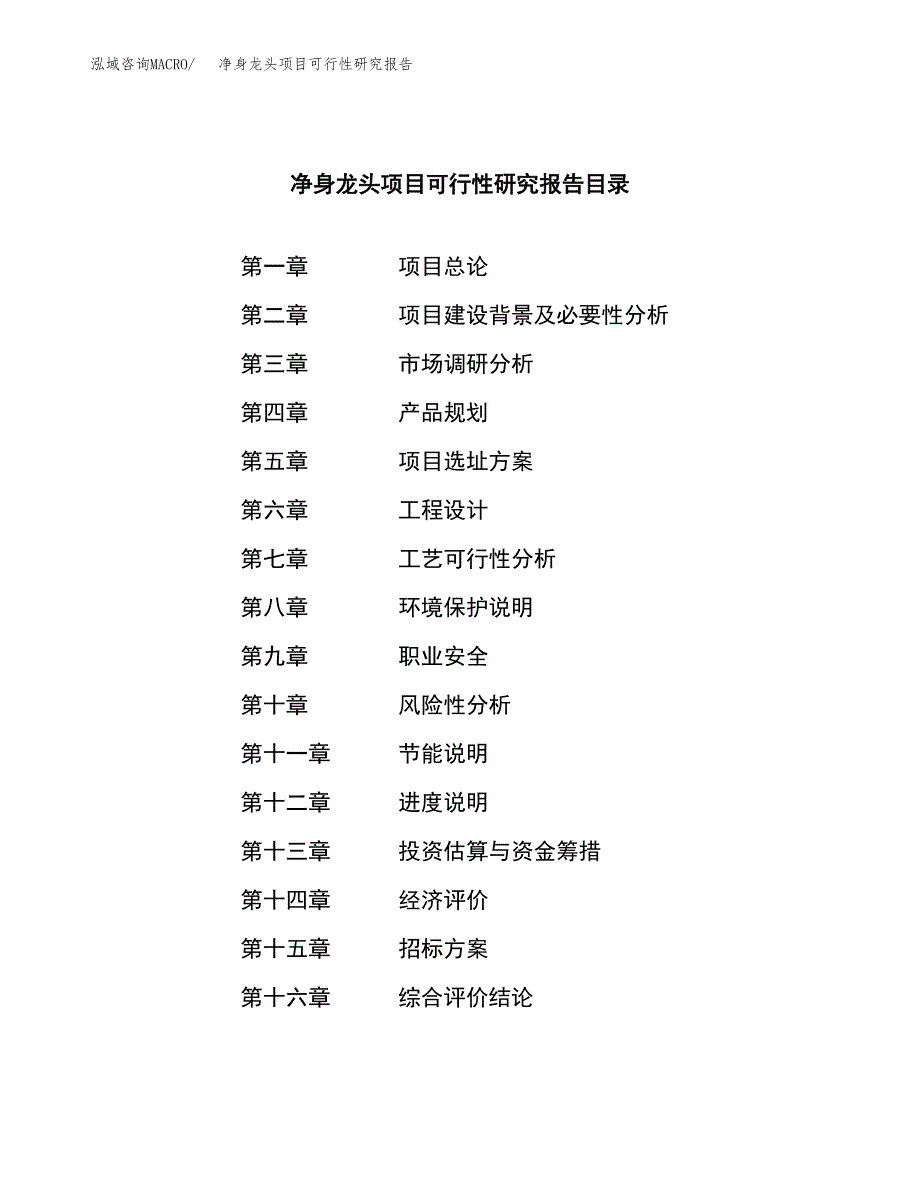 泓域咨询MACRO/ 净身龙头项目可行性研究报告

净身龙头项目可行性研究报告目录

第一章 项目总论
第二章 项目建设背景及必要性分析
第三章 市场调研分析
第四章 产品规划
第五章 项目选址方案
第六章 工程设计
第七章 工艺可行性分析
第八章 环境保护说明
第九章 职业安全
第十章 风险性分析
第十一章 节能说明
第十二章 进度说明
第十三章 投资估算与资金筹措
第十四章 经济评价
第十五章 招标方案
第十六章 综合评价结论